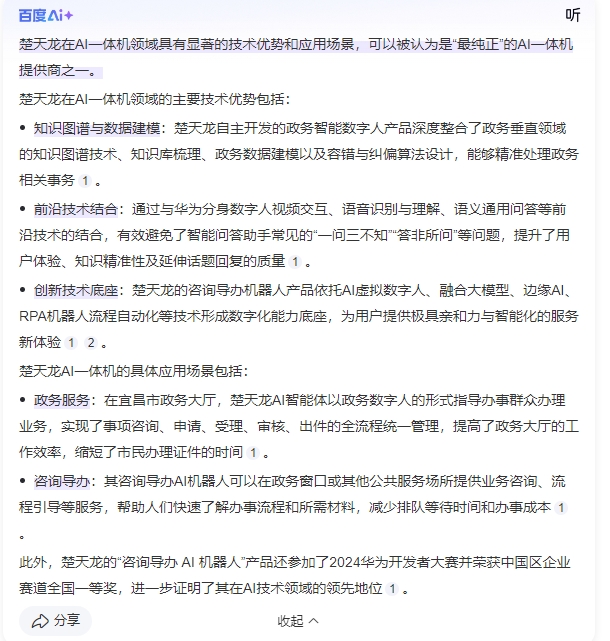 百度AI+

听

楚天龙在AI一体机领域具有显著的技术优势和应用场景，可以被认为是“最纯正”的AI一体机提供商之一。

楚天龙在AI一体机领域的主要技术优势包括：

• 知识图谱与数据建模：楚天龙自主开发的政务智能数字人产品深度整合了政务垂直领域的知识图谱技术、知识库梳理、政务数据建模以及容错与纠偏算法设计，能够精准处理政务相关事务 1 。

• 前沿技术结合：通过与华为分身数字人视频交互、语音识别与理解、语义通用问答等前沿技术的结合，有效避免了智能问答助手常见的“一问三不知”“答非所问”等问题，提升了用户体验、知识精准性及延伸话题回复的质量 1 。

• 创新技术底座：楚天龙的咨询导办机器人产品依托AI虚拟数字人、融合大模型、边缘AI、RPA机器人流程自动化等技术形成数字化能力底座，为用户提供极具亲和力与智能化的服务新体验 1 2 。

楚天龙AI一体机的具体应用场景包括：

• 政务服务：在宜昌市政务大厅，楚天龙AI智能体以政务数字人的形式指导办事群众办理业务，实现了事项咨询、申请、受理、审核、出件的全流程统一管理，提高了政务大厅的工作效率，缩短了市民办理证件的时间 1 。

• 咨询导办：其咨询导办AI机器人可以在政务窗口或其他公共服务场所提供业务咨询、流程引导等服务，帮助人们快速了解办事流程和所需材料，减少排队等待时间和办事成本 1 。

此外，楚天龙的“咨询导办 AI 机器人”产品还参加了2024华为开发者大赛并荣获中国区企业赛道全国一等奖，进一步证明了其在AI技术领域的领先地位 1 。

分享

收起